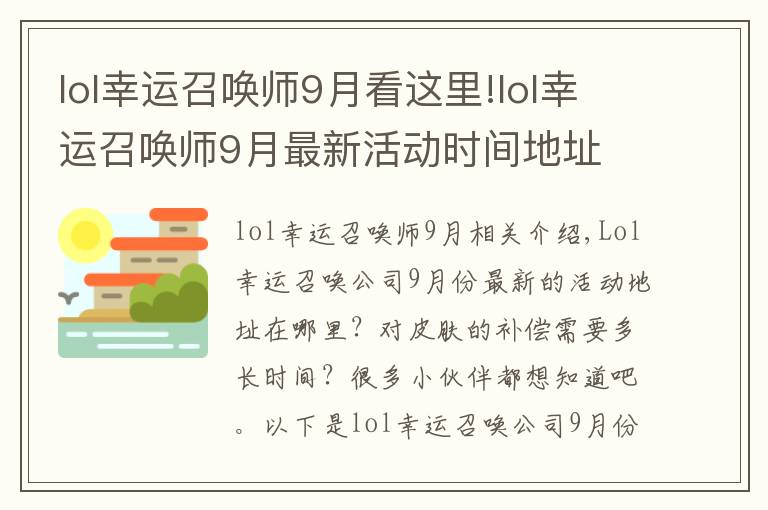 lol幸运召唤师9月看这里!lol幸运召唤师9月最新活动时间地址

lol幸运召唤师9月相关介绍,Lol幸运召唤公司9月份最新的活动地址在哪里?对皮肤的补偿需要多长时间?很多小伙伴都想知道吧。以下是lol幸运召唤公司9月份